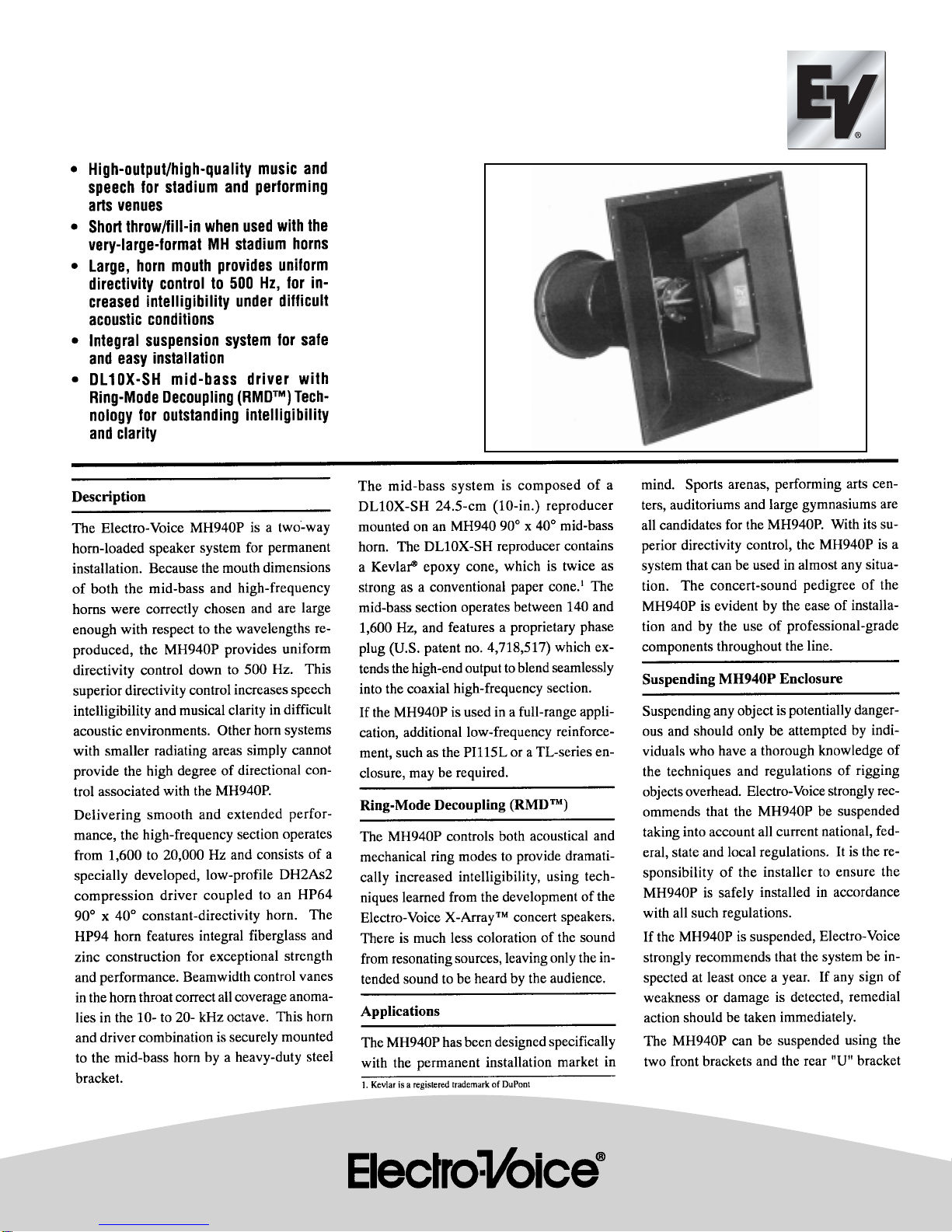 EV®

• High-output/high-quality music and speech for stadium and performing arts venues
• Short throw/fill-in when used with the very-large-format MH stadium horns
• Large, horn mouth provides uniform directivity control to 500 Hz, for increased intelligibility under difficult acoustic conditions
• Integral suspension system for safe and easy installation
• DL10X-SH mid-bass driver with Ring-Mode Decoupling (RMD™) Technology for outstanding intelligibility and clarity

Description

The Electro-Voice MH940P is a two-way horn-loaded speaker system for permanent installation. Because the mouth dimensions of both the mid-bass and high-frequency horns were correctly chosen and are large enough with respect to the wavelengths reproduced, the MH940P provides uniform directivity control down to 500 Hz. This superior directivity control increases speech intelligibility and musical clarity in difficult acoustic environments. Other horn systems with smaller radiating areas simply cannot provide the high degree of directional control associated with the MH940P.

Delivering smooth and extended performance, the high-frequency section operates from 1,600 to 20,000 Hz and consists of a specially developed, low-profile DH2As2 compression driver coupled to an HP64 90° x 40° constant-directivity horn. The HP94 horn features integral fiberglass and zinc construction for exceptional strength and performance. Beamwidth control vanes in the horn throat correct all coverage anomalies in the 10- to 20- kHz octave. This horn and driver combination is securely mounted to the mid-bass horn by a heavy-duty steel bracket.

The mid-bass system is composed of a DL10X-SH 24.5-cm (10-in.) reproducer mounted on an MH940 90° x 40° mid-bass horn. The DL10X-SH reproducer contains a Kevlar® epoxy cone, which is twice as strong as a conventional paper cone.¹ The mid-bass section operates between 140 and 1,600 Hz, and features a proprietary phase plug (U.S. patent no. 4,718,517) which extends the high-end output to blend seamlessly into the coaxial high-frequency section.

If the MH940P is used in a full-range application, additional low-frequency reinforcement, such as the PI115L or a TL-series enclosure, may be required.

Ring-Mode Decoupling (RMD™)

The MH940P controls both acoustical and mechanical ring modes to provide dramatically increased intelligibility, using techniques learned from the development of the Electro-Voice X-Array™ concert speakers. There is much less coloration of the sound from resonating sources, leaving only the intended sound to be heard by the audience.

Applications

The MH940P has been designed specifically with the permanent installation market in

1. Kevlar is a registered trademark of DuPont

mind. Sports arenas, performing arts centers, auditoriums and large gymnasiums are all candidates for the MH940P. With its superior directivity control, the MH940P is a system that can be used in almost any situation. The concert-sound pedigree of the MH940P is evident by the ease of installation and by the use of professional-grade components throughout the line.

Suspending MH940P Enclosure

Suspending any object is potentially dangerous and should only be attempted by individuals who have a thorough knowledge of the techniques and regulations of rigging objects overhead. Electro-Voice strongly recommends that the MH940P be suspended taking into account all current national, federal, state and local regulations. It is the responsibility of the installer to ensure the MH940P is safely installed in accordance with all such regulations.

If the MH940P is suspended, Electro-Voice strongly recommends that the system be inspected at least once a year. If any sign of weakness or damage is detected, remedial action should be taken immediately.

The MH940P can be suspended using the two front brackets and the rear "U" bracket

Electro-Voice®